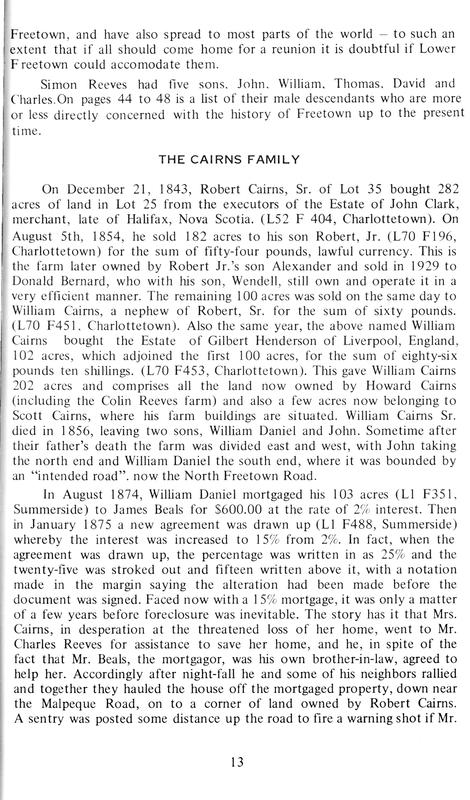 Freetown, and have also spread to most parts of the world – to such an extent that if all should come home for a reunion it is doubtful if Lower Freetown could accomodate them.

Simon Reeves had five sons, John, William, Thomas, David and Charles.On pages 44 to 48 is a list of their male descendants who are more or less directly concerned with the history of Freetown up to the present time.

THE CAIRNS FAMILY

On December 21, 1843, Robert Cairns, Sr. of Lot 35 bought 282 acres of land in Lot 25 from the executors of the Estate of John Clark, merchant, late of Halifax, Nova Scotia. (L52 F 404, Charlottetown). On August 5th, 1854, he sold 182 acres to his son Robert, Jr. (L70 F196, Charlottetown) for the sum of fifty-four pounds, lawful currency. This is the farm later owned by Robert Jr.'s son Alexander and sold in 1929 to Donald Bernard, who with his son, Wendell, still own and operate it in a very efficient manner. The remaining 100 acres was sold on the same day to William Cairns, a nephew of Robert, Sr. for the sum of sixty pounds. (L70 F451, Charlottetown). Also the same year, the above named William Cairns bought the Estate of Gilbert Henderson of Liverpool, England, 102 acres, which adjoined the first 100 acres, for the sum of eighty-six pounds ten shillings. (L70 F453, Charlottetown). This gave William Cairns 202 acres and comprises all the land now owned by Howard Cairns (including the Colin Reeves farm) and also a few acres now belonging to Scott Cairns, where his farm buildings are situated. William Cairns Sr. died in 1856, leaving two sons, William Daniel and John. Sometime after their father's death the farm was divided east and west, with John taking the north end and William Daniel the south end, where it was bounded by an "intended road", now the North Freetown Road.

In August 1874, William Daniel mortgaged his 103 acres (L1 F351, Summerside) to James Beals for $600.00 at the rate of 2% interest. Then in January 1875 a new agreement was drawn up (L1 F488, Summerside) whereby the interest was increased to 15% from 2%. In fact, when the agreement was drawn up, the percentage was written in as 25% and the twenty-five was stroked out and fifteen written above it, with a notation made in the margin saying the alteration had been made before the document was signed. Faced now with a 15% mortgage, it was only a matter of a few years before foreclosure was inevitable. The story has it that Mrs. Cairns, in desperation at the threatened loss of her home, went to Mr. Charles Reeves for assistance to save her home, and he, in spite of the fact that Mr. Beals, the mortgagor, was his own brother-in-law, agreed to help her. Accordingly after night-fall he and some of his neighbors rallied and together they hauled the house off the mortgaged property, down near the Malpeque Road, on to a corner of land owned by Robert Cairns. A sentry was posted some distance up the road to fire a warning shot if Mr.

13